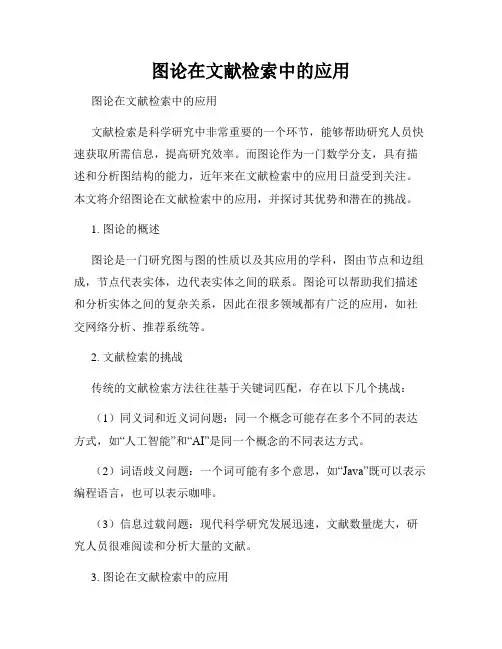 图论在文献检索中的应用

图论在文献检索中的应用

文献检索是科学研究中非常重要的一个环节，能够帮助研究人员快速获取所需信息，提高研究效率。而图论作为一门数学分支，具有描述和分析图结构的能力，近年来在文献检索中的应用日益受到关注。本文将介绍图论在文献检索中的应用，并探讨其优势和潜在的挑战。

1. 图论的概述

图论是一门研究图与图的性质以及其应用的学科，图由节点和边组成，节点代表实体，边代表实体之间的联系。图论可以帮助我们描述和分析实体之间的复杂关系，因此在很多领域都有广泛的应用，如社交网络分析、推荐系统等。

2. 文献检索的挑战

传统的文献检索方法往往基于关键词匹配，存在以下几个挑战：

（1）同义词和近义词问题：同一个概念可能存在多个不同的表达方式，如“人工智能”和“AI”是同一个概念的不同表达方式。

（2）词语歧义问题：一个词可能有多个意思，如“Java”既可以表示编程语言，也可以表示咖啡。

（3）信息过载问题：现代科学研究发展迅速，文献数量庞大，研究人员很难阅读和分析大量的文献。

3. 图论在文献检索中的应用